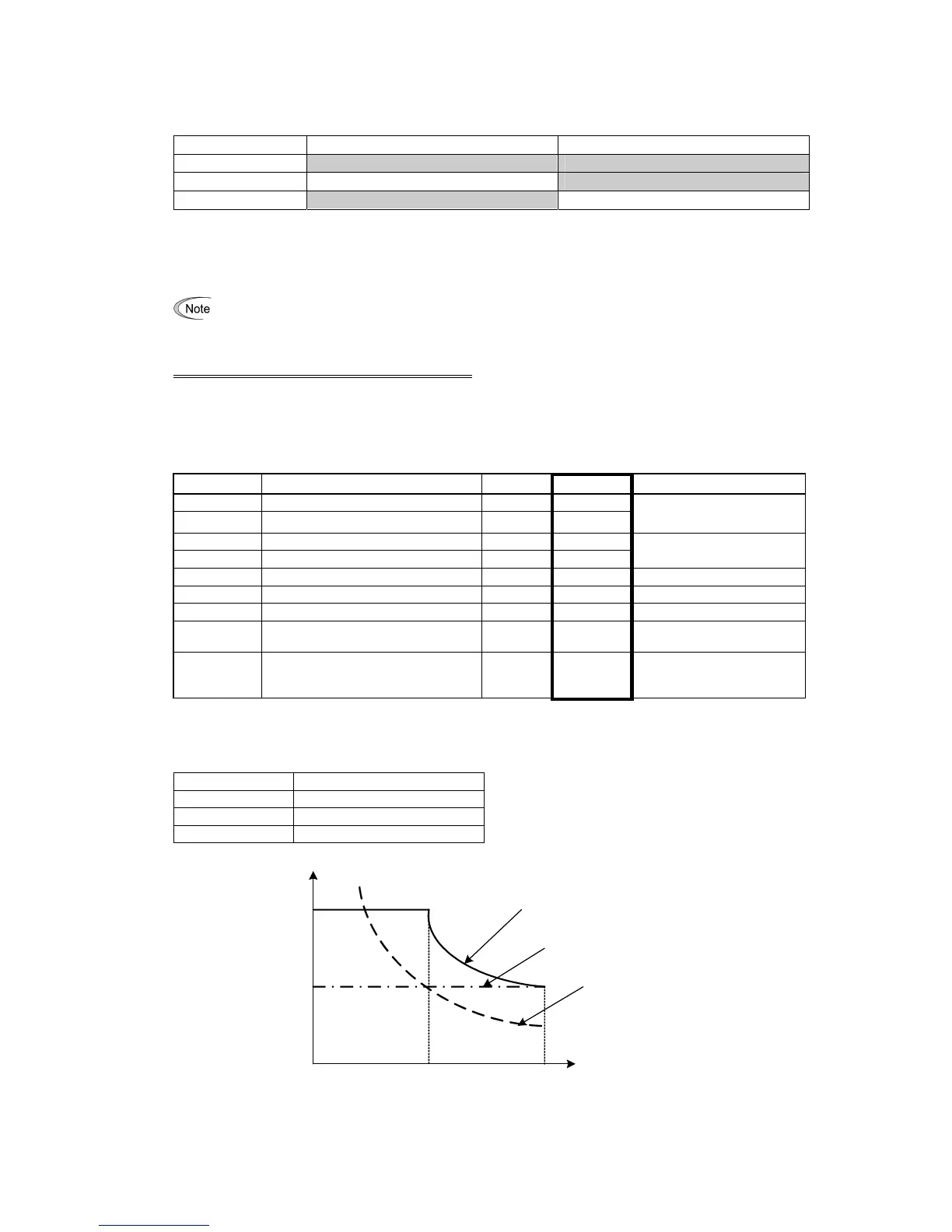 Note